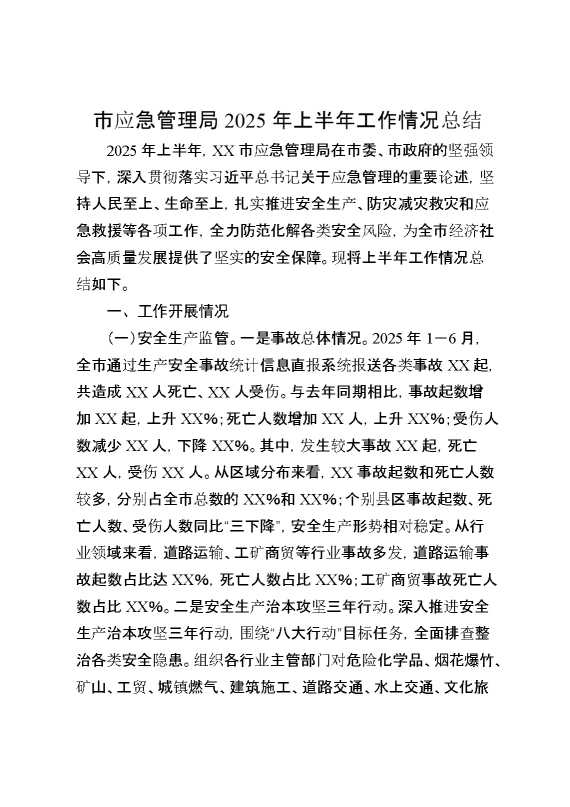 市应急管理局 2025 年上半年工作情况总结

2025 年上半年，XX 市应急管理局在市委、市政府的坚强领导下，深入贯彻落实习近平总书记关于应急管理的重要论述，坚持人民至上、生命至上，扎实推进安全生产、防灾减灾救灾和应急救援等各项工作，全力防范化解各类安全风险，为全市经济社会高质量发展提供了坚实的安全保障。现将上半年工作情况总结如下。

一、工作开展情况

（一）安全生产监管。一是事故总体情况。2025 年 1—6 月，全市通过生产安全事故统计信息直报系统报送各类事故 XX 起，共造成 XX 人死亡、XX 人受伤。与去年同期相比，事故起数增加 XX 起，上升 XX%；死亡人数增加 XX 人，上升 XX%；受伤人数减少 XX 人，下降 XX%。其中，发生较大事故 XX 起，死亡 XX 人，受伤 XX 人。从区域分布来看，XX 事故起数和死亡人数较多，分别占全市总数的 XX%和 XX%；个别县区事故起数、死亡人数、受伤人数同比“三下降”，安全生产形势相对稳定。从行业领域来看，道路运输、工矿商贸等行业事故多发，道路运输事故起数占比达 XX%，死亡人数占比 XX%；工矿商贸事故死亡人数占比 XX%。二是安全生产治本攻坚三年行动。深入推进安全生产治本攻坚三年行动，围绕“八大行动”目标任务，全面排查整治各类安全隐患。组织各行业主管部门对危险化学品、烟花爆竹、矿山、工贸、城镇燃气、建筑施工、道路交通、水上交通、文化旅